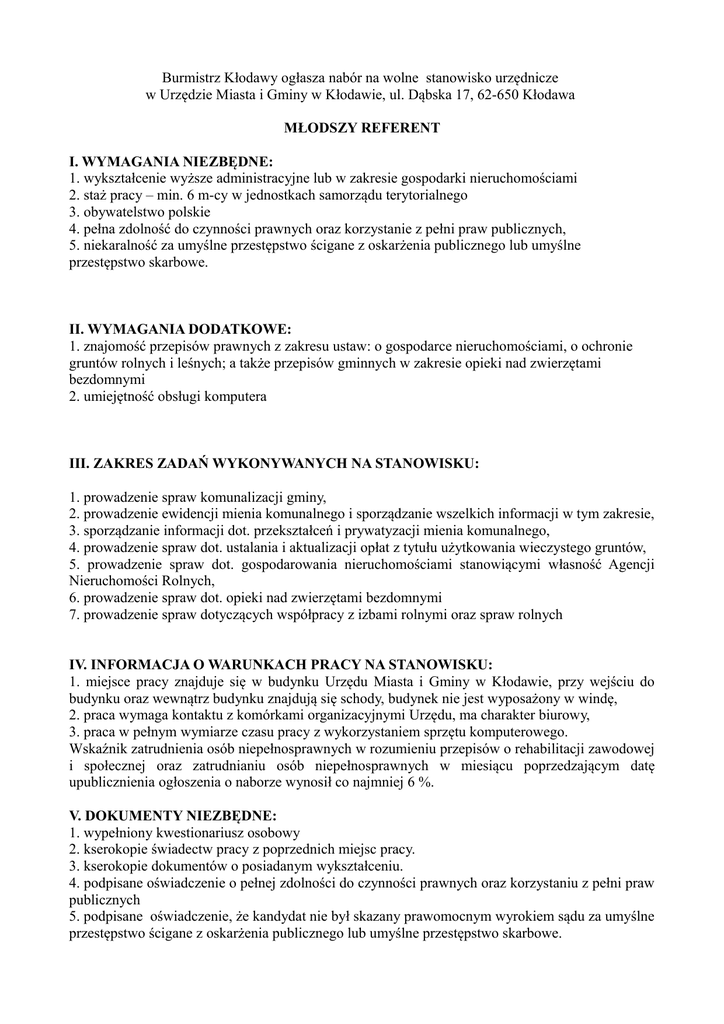 Burmistrz Kłodawy ogłasza nabór na wolne stanowisko urzędnicze
w Urzędzie Miasta i Gminy w Kłodawie, ul. Dąbska 17, 62-650 Kłodawa

MŁODSZY REFERENT

I. WYMAGANIA NIEZBĘDNE:
1. wykształcenie wyższe administracyjne lub w zakresie gospodarki nieruchomościami
2. staż pracy – min. 6 m-cy w jednostkach samorządu terytorialnego
3. obywatelstwo polskie
4. pełna zdolność do czynności prawnych oraz korzystanie z pełni praw publicznych,
5. niekaralność za umyślne przestępstwo ścigane z oskarżenia publicznego lub umyślne przestępstwo skarbowe.

II. WYMAGANIA DODATKOWE:
1. znajomość przepisów prawnych z zakresu ustaw: o gospodarce nieruchomościami, o ochronie gruntów rolnych i leśnych; a także przepisów gminnych w zakresie opieki nad zwierzętami bezdomnymi
2. umiejętność obsługi komputera

III. ZAKRES ZADAŃ WYKONYWANYCH NA STANOWISKU:

1. prowadzenie spraw komunalizacji gminy,
2. prowadzenie ewidencji mienia komunalnego i sporządzanie wszelkich informacji w tym zakresie,
3. sporządzanie informacji dot. przekształceń i prywatyzacji mienia komunalnego,
4. prowadzenie spraw dot. ustalania i aktualizacji opłat z tytułu użytkowania wieczystego gruntów,
5. prowadzenie spraw dot. gospodarowania nieruchomościami stanowiącymi własność Agencji Nieruchomości Rolnych,
6. prowadzenie spraw dot. opieki nad zwierzętami bezdomnymi
7. prowadzenie spraw dotyczących współpracy z izbami rolnymi oraz spraw rolnych

IV. INFORMACJA O WARUNKACH PRACY NA STANOWISKU:
1. miejsce pracy znajduje się w budynku Urzędu Miasta i Gminy w Kłodawie, przy wejściu do budynku oraz wewnątrz budynku znajdują się schody, budynek nie jest wyposażony w windę,
2. praca wymaga kontaktu z komórkami organizacyjnymi Urzędu, ma charakter biurowy,
3. praca w pełnym wymiarze czasu pracy z wykorzystaniem sprzętu komputerowego.
Wskaźnik zatrudnienia osób niepełnosprawnych w rozumieniu przepisów o rehabilitacji zawodowej i społecznej oraz zatrudnianiu osób niepełnosprawnych w miesiącu poprzedzającym datę upublicznienia ogłoszenia o naborze wynosił co najmniej 6 %.

V. DOKUMENTY NIEZBĘDNE:
1. wypełniony kwestionariusz osobowy
2. kserokopie świadectw pracy z poprzednich miejsc pracy.
3. kserokopie dokumentów o posiadanym wykształceniu.
4. podpisane oświadczenie o pełnej zdolności do czynności prawnych oraz korzystaniu z pełni praw publicznych
5. podpisane oświadczenie, że kandydat nie był skazany prawomocnym wyrokiem sądu za umyślne przestępstwo ścigane z oskarżenia publicznego lub umyślne przestępstwo skarbowe.